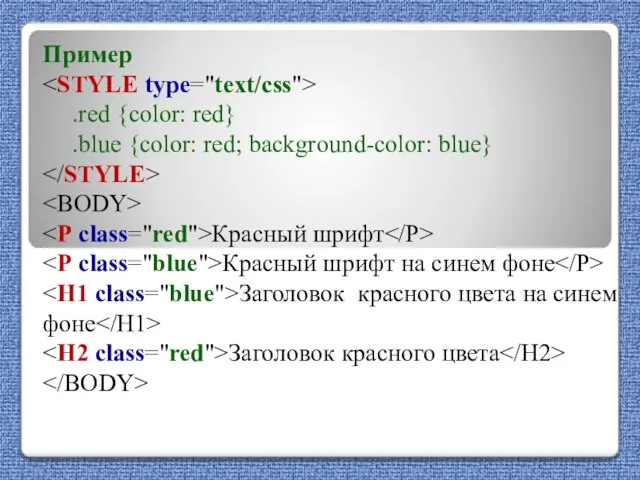 Пример
<STYLE type="text/css">
.red {color: red}
.blue {color: red; background-color: blue}
</STYLE>
<BODY>
<P class="red">Красный шрифт</P>
<P class="blue">Красный шрифт на синем фоне</P>
<H1 class="blue">Заголовок  красного цвета на синем фоне</H1>
<H2 class="red">Заголовок красного цвета</H2>
</BODY>